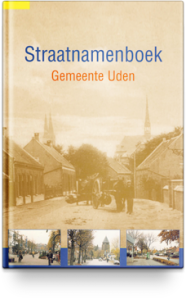 Straatnamenboek

Gemeente Uden